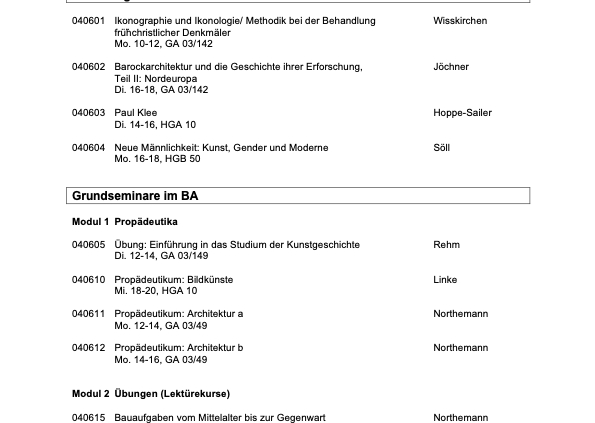 040601 Ikonographie und Ikonologie/ Methodik bei der Behandlung frühchristlicher Denkmäler Mo. 10-12, GA 03/142 Wisskirchen

040602 Barockarchitektur und die Geschichte ihrer Erforschung, Teil II: Nordeuropa Di. 16-18, GA 03/142 Jöchner

040603 Paul Klee Di. 14-16, HGA 10 Hoppe-Sailer

040604 Neue Männlichkeit: Kunst, Gender und Moderne Mo. 16-18, HGB 50 Söll

Grundseminare im BA

Modul 1 Propädeutika

040605 Übung: Einführung in das Studium der Kunstgeschichte Di. 12-14, GA 03/149 Rehm

040610 Propädeutikum: Bildkünste Mi. 18-20, HGA 10 Linke

040611 Propädeutikum: Architektur a Mo. 12-14, GA 03/49 Northemann

040612 Propädeutikum: Architektur b Mo. 14-16, GA 03/49 Northemann

Modul 2 Übungen (Lektürekurse)

040615 Bauaufgaben vom Mittelalter bis zur Gegenwart Northemann